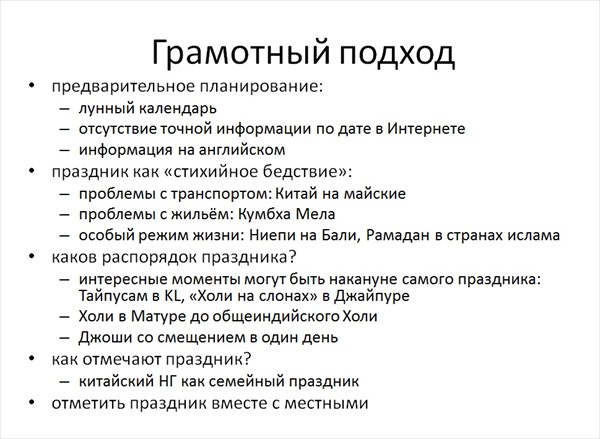 Грамотный подход

• предварительное планирование:
  – лунный календарь
  – отсутствие точной информации по дате в Интернете
  – информация на английском
• праздник как «стихийное бедствие»:
  – проблемы с транспортом: Китай на майские
  – проблемы с жильём: Кумбха Мела
  – особый режим жизни: Ниепи на Бали, Рамадан в странах ислама
• каков распорядок праздника?
  – интересные моменты могут быть накануне самого праздника: Тайпусам в KL, «Холи на слонах» в Джайпуре
  – Холи в Матуре до общеиндийского Холи
  – Джоши со смещением в один день
• как отмечают праздник?
  – китайский НГ как семейный праздник
• отметить праздник вместе с местными